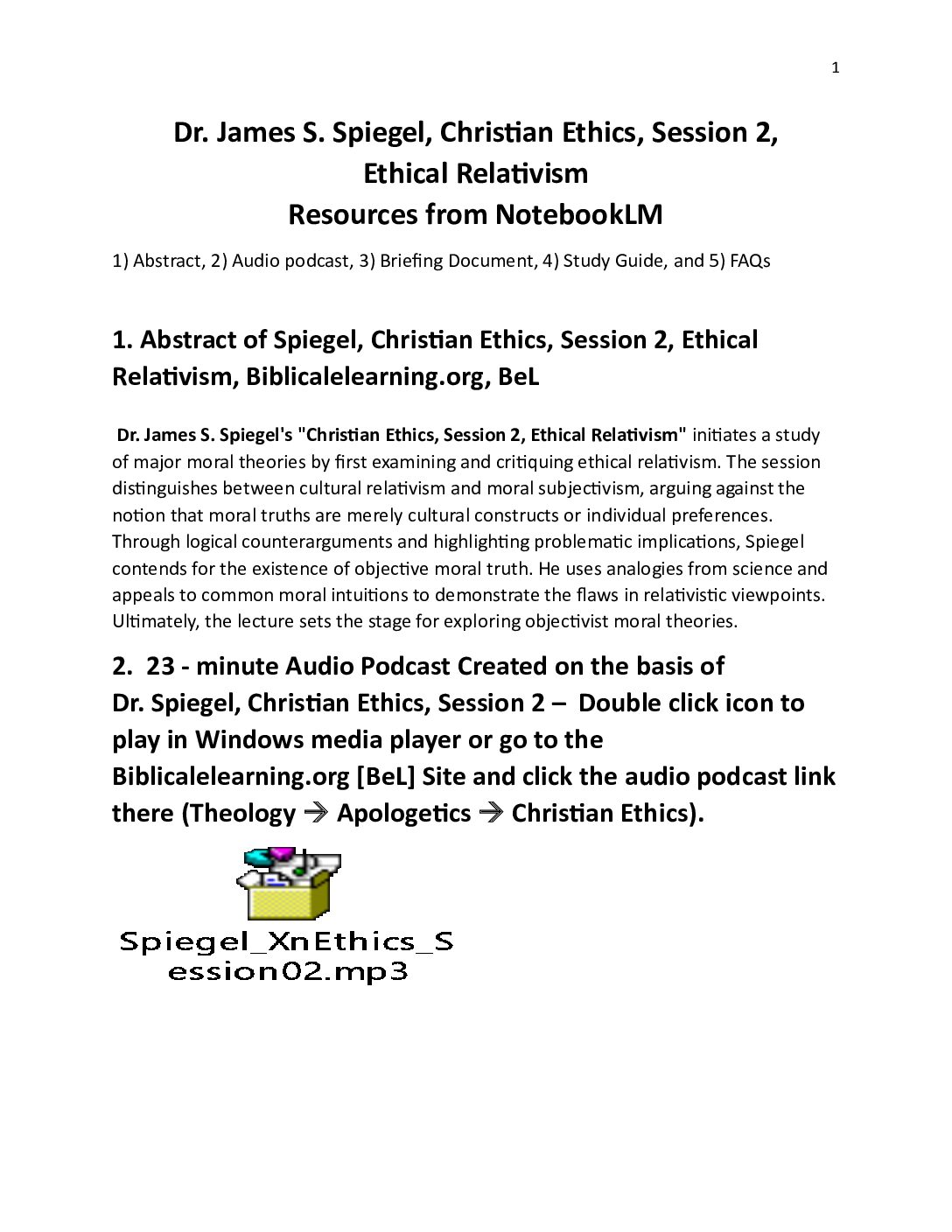 1

Dr. James S. Spiegel, Christian Ethics, Session 2, Ethical Relativism
Resources from NotebookLM

1) Abstract, 2) Audio podcast, 3) Briefing Document, 4) Study Guide, and 5) FAQs

1. Abstract of Spiegel, Christian Ethics, Session 2, Ethical Relativism, Biblicalelearning.org, BeL

Dr. James S. Spiegel's "Christian Ethics, Session 2, Ethical Relativism" initiates a study of major moral theories by first examining and critiquing ethical relativism. The session distinguishes between cultural relativism and moral subjectivism, arguing against the notion that moral truths are merely cultural constructs or individual preferences. Through logical counterarguments and highlighting problematic implications, Spiegel contends for the existence of objective moral truth. He uses analogies from science and appeals to common moral intuitions to demonstrate the flaws in relativistic viewpoints. Ultimately, the lecture sets the stage for exploring objectivist moral theories.

2. 23 - minute Audio Podcast Created on the basis of Dr. Spiegel, Christian Ethics, Session 2 – Double click icon to play in Windows media player or go to the Biblicalelearning.org [BeL] Site and click the audio podcast link there (Theology → Apologetics → Christian Ethics).

Spiegel_XnEthics_Session02.mp3